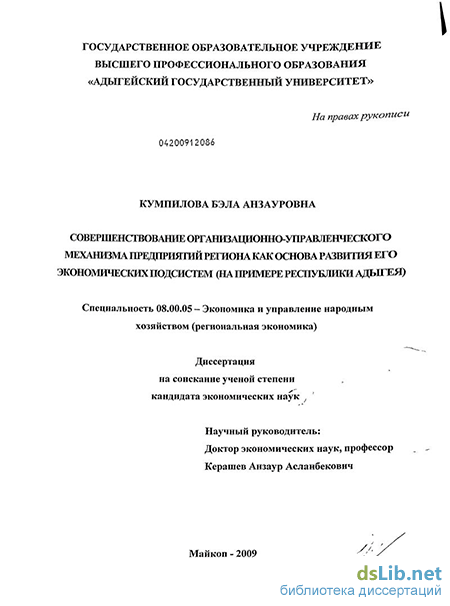 ГОСУДАРСТВЕННОЕ ОБРАЗОВАТЕЛЬНОЕ УЧРЕЖДЕНИЕ ВЫСШЕГО ПРОФЕССИОНАЛЬНОГО ОБРАЗОВАНИЯ «АДЫГЕЙСКИЙ ГОСУДАРСТВЕННЫЙ УНИВЕРСИТЕТ»

На правах рукописи

04200912086

КУМПИЛОВА БЭЛА АНЗАУРОВНА

СОВЕРШЕНСТВОВАНИЕ ОРГАНИЗАЦИОННО-УПРАВЛЕНЧЕСКОГО МЕХАНИЗМА ПРЕДПРИЯТИЙ РЕГИОНА КАК ОСНОВА РАЗВИТИЯ ЕГО ЭКОНОМИЧЕСКИХ ПОДСИСТЕМ (НА ПРИМЕРЕ РЕСПУБЛИКИ АДЫГЕЯ)

Специальность 08.00.05 – Экономика и управление народным хозяйством (региональная экономика)

Диссертация
на соискание ученой степени
кандидата экономических наук

Научный руководитель:
Доктор экономических наук, профессор
Керашев Анзаур Асланбекович

Майкоп - 2009

dsLib.net
библиотека диссертаций